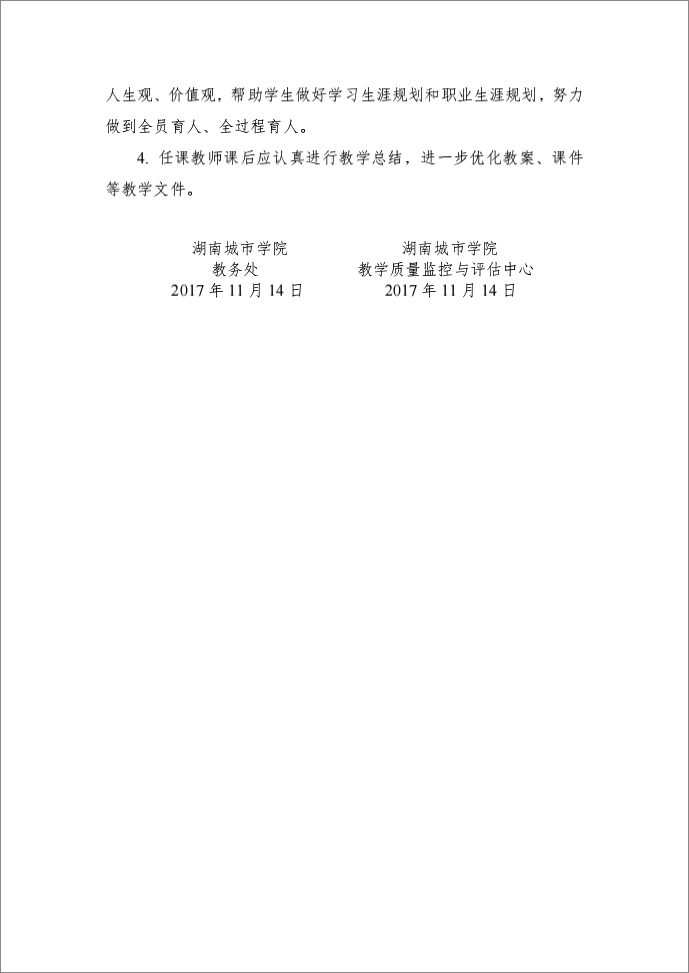 人生观、价值观，帮助学生做好学习生涯规划和职业生涯规划，努力做到全员育人、全过程育人。

4. 任课教师课后应认真进行教学总结，进一步优化教案、课件等教学文件。

湖南城市学院
教务处
2017 年 11 月 14 日

湖南城市学院
教学质量监控与评估中心
2017 年 11 月 14 日